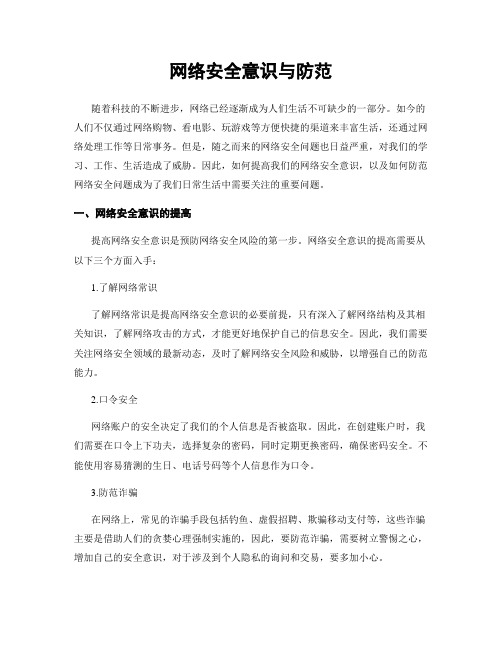 网络安全意识与防范

随着科技的不断进步，网络已经逐渐成为人们生活不可缺少的一部分。如今的人们不仅通过网络购物、看电影、玩游戏等方便快捷的渠道来丰富生活，还通过网络处理工作等日常事务。但是，随之而来的网络安全问题也日益严重，对我们的学习、工作、生活造成了威胁。因此，如何提高我们的网络安全意识，以及如何防范网络安全问题成为了我们日常生活中需要关注的重要问题。

一、网络安全意识的提高

提高网络安全意识是预防网络安全风险的第一步。网络安全意识的提高需要从以下三个方面入手：

1.了解网络常识

了解网络常识是提高网络安全意识的必要前提，只有深入了解网络结构及其相关知识，了解网络攻击的方式，才能更好地保护自己的信息安全。因此，我们需要关注网络安全领域的最新动态，及时了解网络安全风险和威胁，以增强自己的防范能力。

2.口令安全

网络账户的安全决定了我们的个人信息是否被盗取。因此，在创建账户时，我们需要在口令上下功夫，选择复杂的密码，同时定期更换密码，确保密码安全。不能使用容易猜测的生日、电话号码等个人信息作为口令。

3.防范诈骗

在网络上，常见的诈骗手段包括钓鱼、虚假招聘、欺骗移动支付等，这些诈骗主要是借助人们的贪婪心理强制实施的，因此，要防范诈骗，需要树立警惕之心，增加自己的安全意识，对于涉及到个人隐私的询问和交易，要多加小心。